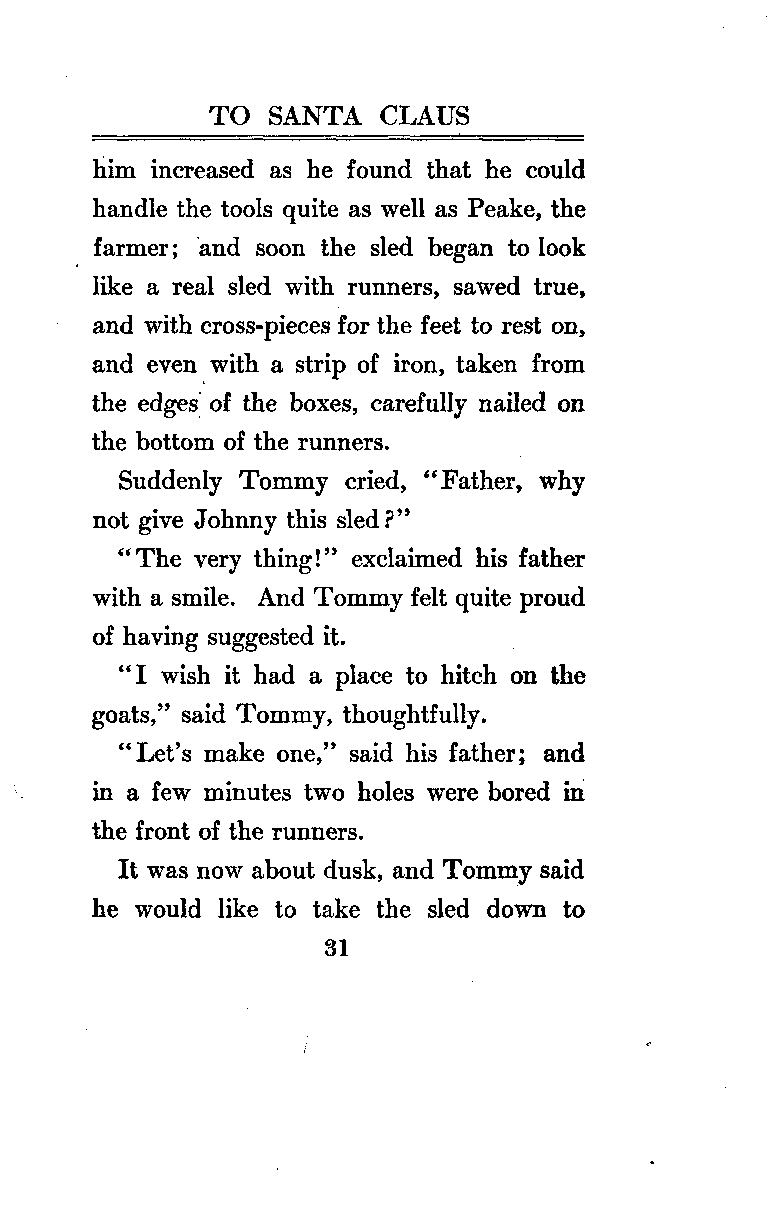 TO SANTA CLAUS

him increased as he found that he could handle the tools quite as well as Peake, the farmer; and soon the sled began to look like a real sled with runners, sawed true, and with cross-pieces for the feet to rest on, and even with a strip of iron, taken from the edges of the boxes, carefully nailed on the bottom of the runners.

Suddenly Tommy cried, "Father, why not give Johnny this sled?"

"The very thing!" exclaimed his father with a smile. And Tommy felt quite proud of having suggested it.

"I wish it had a place to hitch on the goats," said Tommy, thoughtfully.

"Let's make one," said his father; and in a few minutes two holes were bored in the front of the runners.

It was now about dusk, and Tommy said he would like to take the sled down to

31